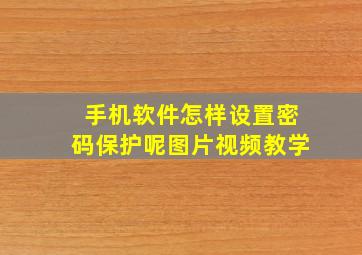 手机软件怎样设置密码保护呢图片视频教学